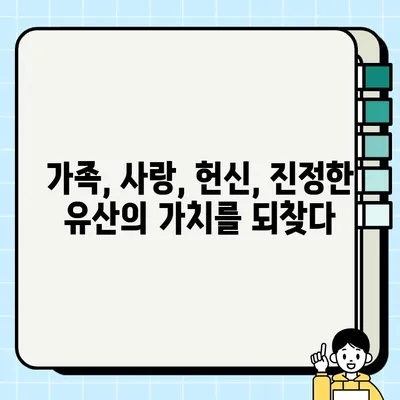 가족, 사랑, 헌신, 진정한 유산의 가치를 되찾다